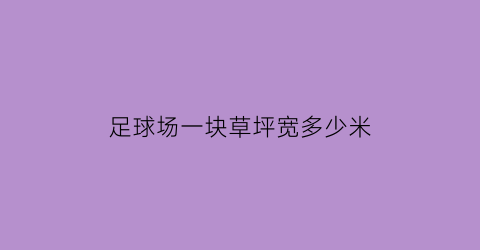 足球场一块草坪宽多少米